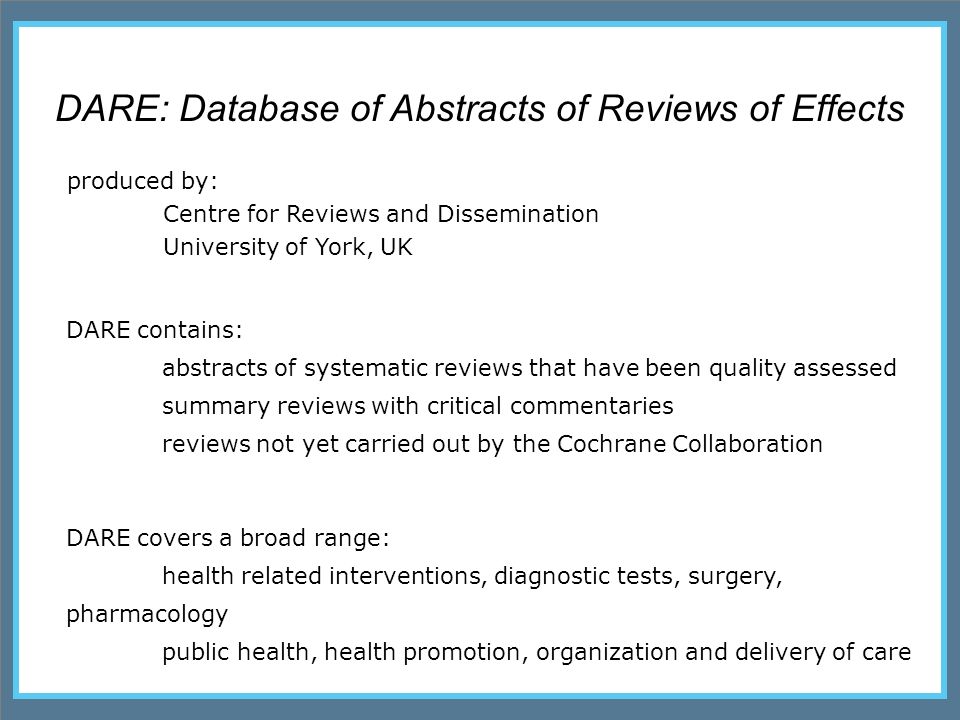 DARE: Database of Abstracts of Reviews of Effects

produced by:
Centre for Reviews and Dissemination
University of York, UK

DARE contains:
abstracts of systematic reviews that have been quality assessed
summary reviews with critical commentaries
reviews not yet carried out by the Cochrane Collaboration

DARE covers a broad range:
health related interventions, diagnostic tests, surgery, pharmacology
public health, health promotion, organization and delivery of care